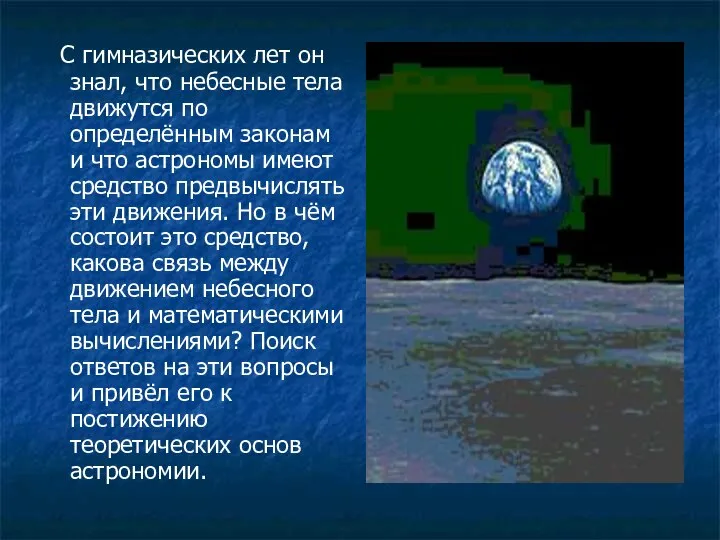 С гимназических лет он знал, что небесные тела движутся по определённым законам и что астрономы имеют средство предвычислять эти движения. Но в чём состоит это средство, какова связь между движением небесного тела и математическими вычислениями? Поиск ответов на эти вопросы и привёл его к постижению теоретических основ астрономии.